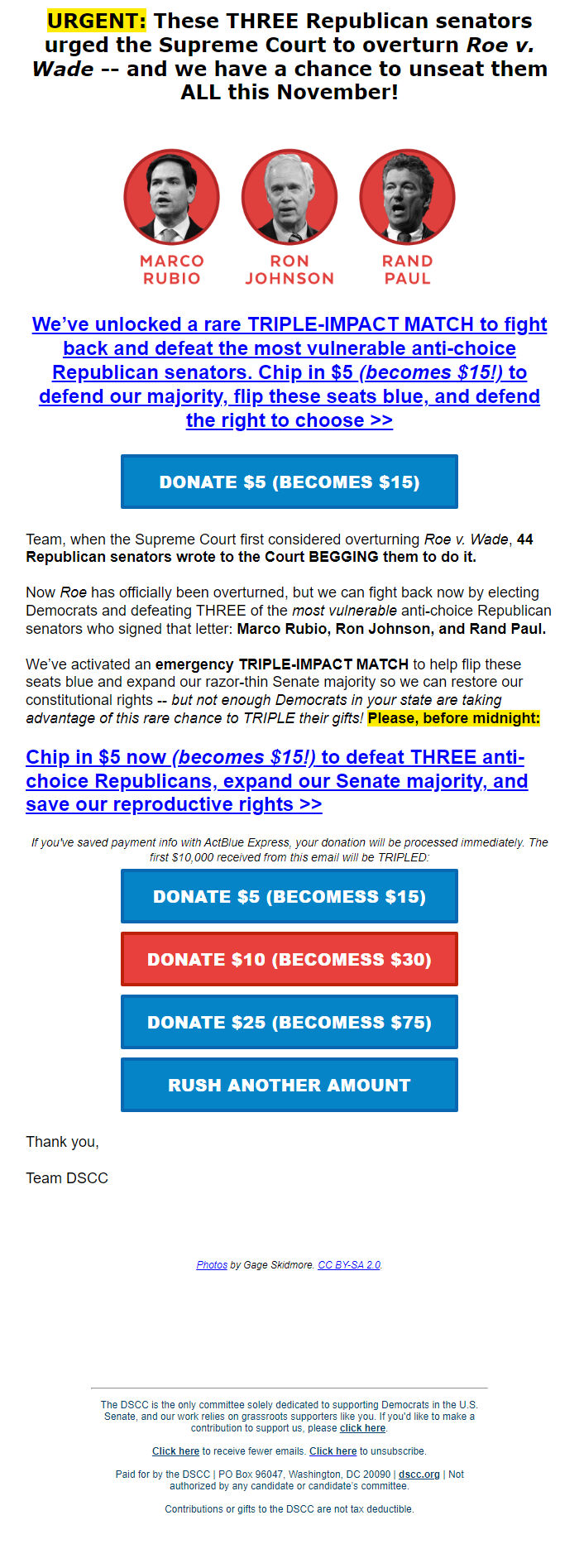 URGENT: These THREE Republican senators urged the Supreme Court to overturn Roe v. Wade -- and we have a chance to unseat them ALL this November!

MARCO RUBIO

RON JOHNSON

RAND PAUL

We've unlocked a rare TRIPLE-IMPACT MATCH to fight back and defeat the most vulnerable anti-choice Republican senators. Chip in $5 (becomes $15!) to defend our majority, flip these seats blue, and defend the right to choose >>

DONATE $5 (BECOMES $15)

Team, when the Supreme Court first considered overturning Roe v. Wade, 44 Republican senators wrote to the Court BEGGING them to do it.

Now Roe has officially been overturned, but we can fight back now by electing Democrats and defeating THREE of the most vulnerable anti-choice Republican senators who signed that letter: Marco Rubio, Ron Johnson, and Rand Paul.

We've activated an emergency TRIPLE-IMPACT MATCH to help flip these seats blue and expand our razor-thin Senate majority so we can restore our constitutional rights -- but not enough Democrats in your state are taking advantage of this rare chance to TRIPLE their gifts! Please, before midnight:

Chip in $5 now (becomes $15!) to defeat THREE anti-choice Republicans, expand our Senate majority, and save our reproductive rights >>

If you've saved payment info with ActBlue Express, your donation will be processed immediately. The first $10,000 received from this email will be TRIPLED:

DONATE $5 (BECOMESS $15)

DONATE $10 (BECOMESS $30)

DONATE $25 (BECOMESS $75)

RUSH ANOTHER AMOUNT

Thank you,

Team DSCC

Photos by Gage Skidmore. CC BY-SA 2.0.

The DSCC is the only committee solely dedicated to supporting Democrats in the U.S. Senate, and our work relies on grassroots supporters like you. If you'd like to make a contribution to support us, please click here.

Click here to receive fewer emails. Click here to unsubscribe.

Paid for by the DSCC | PO Box 96047, Washington, DC 20090 | dscc.org | Not authorized by any candidate or candidate's committee.

Contributions or gifts to the DSCC are not tax deductible.